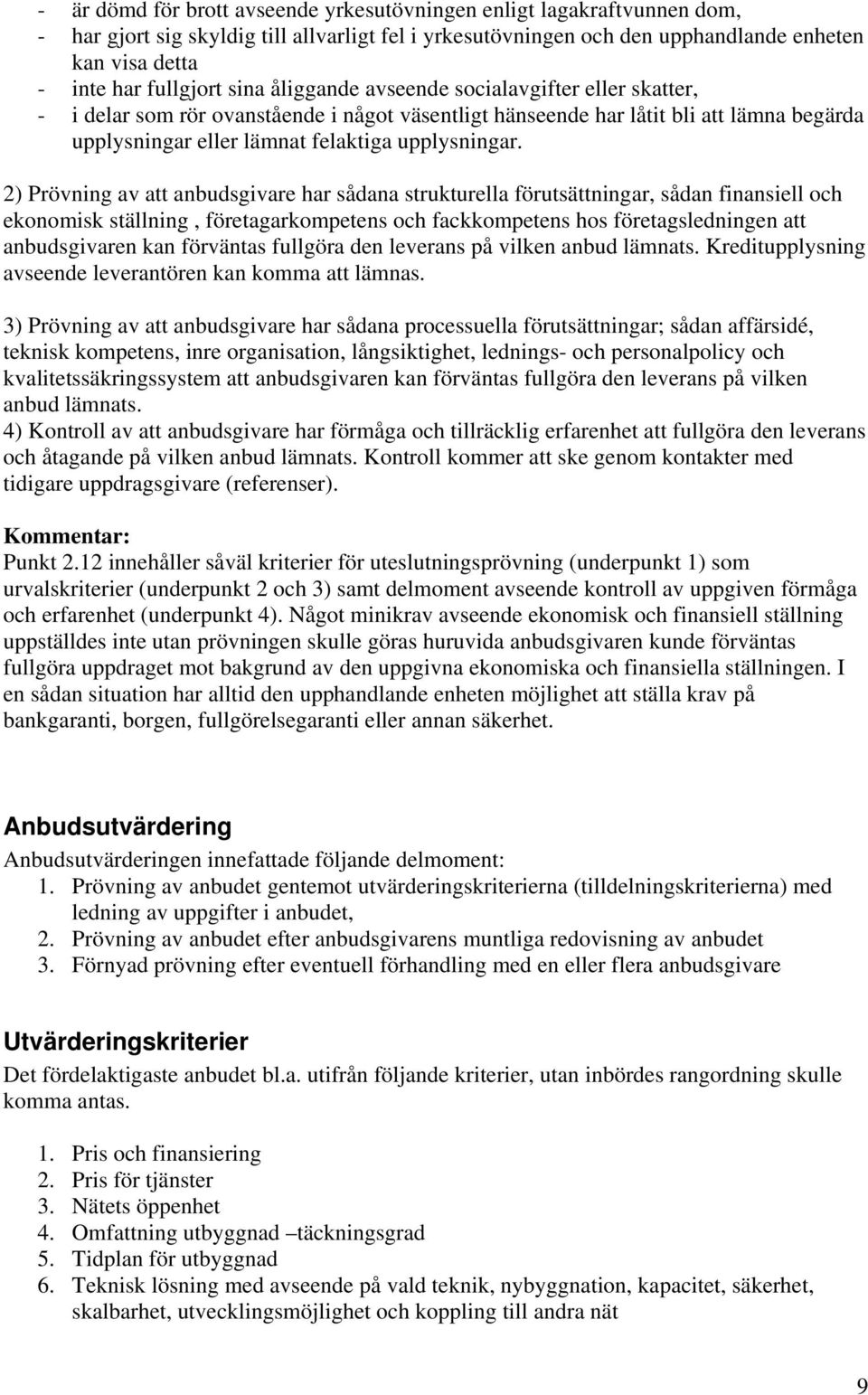 - är dömd för brott avseende yrkesutövningen enligt lagakraftvunnen dom,
- har gjort sig skyldig till allvarligt fel i yrkesutövningen och den upphandlande enheten kan visa detta
- inte har fullgjort sina åliggande avseende socialavgifter eller skatter,
- i delar som rör ovanstående i något väsentligt hänseende har låtit bli att lämna begärda upplysningar eller lämnat felaktiga upplysningar.

2) Prövning av att anbudsgivare har sådana strukturella förutsättningar, sådan finansiell och ekonomisk ställning , företagarkompetens och fackkompetens hos företagsledningen att anbudsgivaren kan förväntas fullgöra den leverans på vilken anbud lämnats. Kreditupplysning avseende leverantören kan komma att lämnas.

3) Prövning av att anbudsgivare har sådana processuella förutsättningar; sådan affärsidé, teknisk kompetens, inre organisation, långsiktighet, lednings- och personalpolicy och kvalitetssäkringssystem att anbudsgivaren kan förväntas fullgöra den leverans på vilken anbud lämnats.
4) Kontroll av att anbudsgivare har förmåga och tillräcklig erfarenhet att fullgöra den leverans och åtagande på vilken anbud lämnats. Kontroll kommer att ske genom kontakter med tidigare uppdragsgivare (referenser).

Kommentar:
Punkt 2.12 innehåller såväl kriterier för uteslutningsprövning (underpunkt 1) som urvalskriterier (underpunkt 2 och 3) samt delmoment avseende kontroll av uppgiven förmåga och erfarenhet (underpunkt 4). Något minikrav avseende ekonomisk och finansiell ställning uppställdes inte utan prövningen skulle göras huruvida anbudsgivaren kunde förväntas fullgöra uppdraget mot bakgrund av den uppgivna ekonomiska och finansiella ställningen. I en sådan situation har alltid den upphandlande enheten möjlighet att ställa krav på bankgaranti, borgen, fullgörelsegaranti eller annan säkerhet.

Anbudsutvärdering
Anbudsutvärderingen innefattade följande delmoment:
1. Prövning av anbudet gentemot utvärderingskriterierna (tilldelningskriterierna) med ledning av uppgifter i anbudet,
2. Prövning av anbudet efter anbudsgivarens muntliga redovisning av anbudet
3. Förnyad prövning efter eventuell förhandling med en eller flera anbudsgivare

Utvärderingskriterier
Det fördelaktigaste anbudet bl.a. utifrån följande kriterier, utan inbördes rangordning skulle komma antas.

1. Pris och finansiering
2. Pris för tjänster
3. Nätets öppenhet
4. Omfattning utbyggnad –täckningsgrad
5. Tidplan för utbyggnad
6. Teknisk lösning med avseende på vald teknik, nybyggnation, kapacitet, säkerhet, skalbarhet, utvecklingsmöjlighet och koppling till andra nät

9